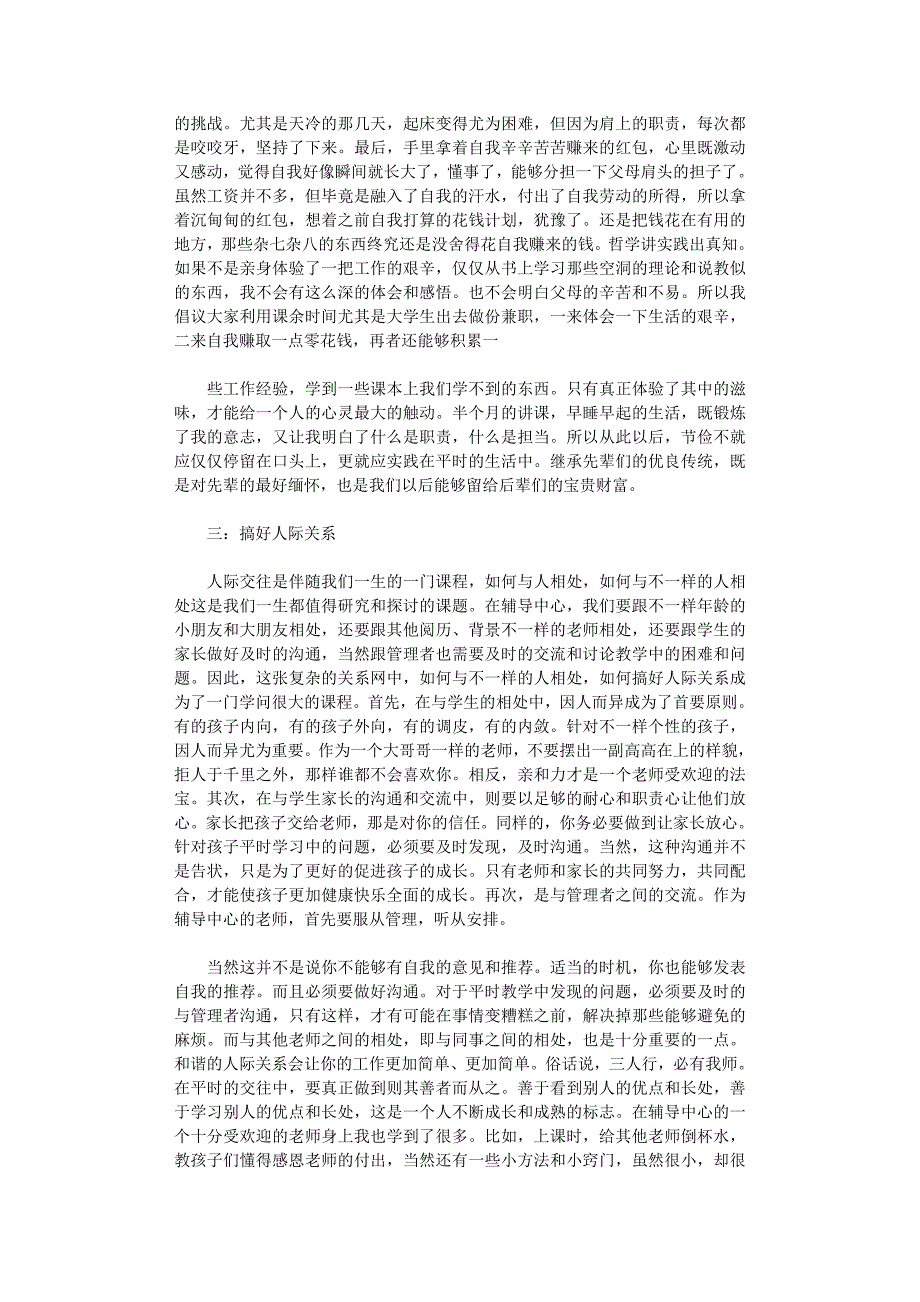 的挑战。尤其是天冷的那几天，起床变得尤为困难，但因为肩上的职责，每次都是咬咬牙，坚持了下来。最后，手里拿着自我辛辛苦苦赚来的红包，心里既激动又感动，觉得自我好像瞬间就长大了，懂事了，能够分担一下父母肩头的担子了。虽然工资并不多，但毕竟是融入了自我的汗水，付出了自我劳动的所得，所以拿着沉甸甸的红包，想着之前自我打算的花钱计划，犹豫了。还是把钱花在有用的地方，那些杂七杂八的东西终究还是没舍得花自我赚来的钱。哲学讲实践出真知。如果不是亲身体验了一把工作的艰辛，仅仅从书上学习那些空洞的理论和说教似的东西，我不会有这么深的体会和感悟。也不会明白父母的辛苦和不易。所以我倡议大家利用课余时间尤其是大学生出去做份兼职，一来体会一下生活的艰辛，二来自我赚取一点零花钱，再者还能够积累一

些工作经验，学到一些课本上我们学不到的东西。只有真正体验了其中的滋味，才能给一个人的心灵最大的触动。半个月的讲课，早睡早起的生活，既锻炼了我的意志，又让我明白了什么是职责，什么是担当。所以从此以后，节俭不就应仅仅停留在口头上，更就应实践在平时的生活中。继承先辈们的优良传统，既是对先辈的最好缅怀，也是我们以后能够留给后辈们的宝贵财富。

三：搞好人际关系

人际交往是伴随我们一生的一门课程，如何与人相处，如何与不一样的人相处这是我们一生都值得研究和探讨的课题。在辅导中心，我们要跟不一样年龄的小朋友和大朋友相处，还要跟其他阅历、背景不一样的老师相处，还要跟学生的家长做好及时的沟通，当然跟管理者也需要及时的交流和讨论教学中的困难和问题。因此，这张复杂的关系网中，如何与不一样的人相处，如何搞好人际关系成为了一门学问很大的课程。首先，在与学生的相处中，因人而异成为了首要原则。有的孩子内向，有的孩子外向，有的调皮，有的内敛。针对不一样个性的孩子，因人而异尤为重要。作为一个大哥哥一样的老师，不要摆出一副高高在上的样貌，拒人于千里之外，那样谁都不会喜欢你。相反，亲和力才是一个老师受欢迎的法宝。其次，在与学生家长的沟通和交流中，则要以足够的耐心和职责心让他们放心。家长把孩子交给老师，那是对你的信任。同样的，你务必要做到让家长放心。针对孩子平时学习中的问题，必须要及时发现，及时沟通。当然，这种沟通并不是告状，只是为了更好的促进孩子的成长。只有老师和家长的共同努力，共同配合，才能使孩子更加健康快乐全面的成长。再次，是与管理者之间的交流。作为辅导中心的老师，首先要服从管理，听从安排。

当然这并不是说你不能够有自我的意见和推荐。适当的时机，你也能够发表自我的推荐。而且必须要做好沟通。对于平时教学中发现的问题，必须要及时的与管理者沟通，只有这样，才有可能在事情变糟糕之前，解决掉那些能够避免的麻烦。而与其他老师之间的相处，即与同事之间的相处，也是十分重要的一点。和谐的人际关系会让你的工作更加简单、更加简单。俗话说，三人行，必有我师。在平时的交往中，要真正做到则其善者而从之。善于看到别人的优点和长处，善于学习别人的优点和长处，这是一个人不断成长和成熟的标志。在辅导中心的一个十分受欢迎的老师身上我也学到了很多。比如，上课时，给其他老师倒杯水，教孩子们懂得感恩老师的付出，当然还有一些小方法和小窍门，虽然很小，却很